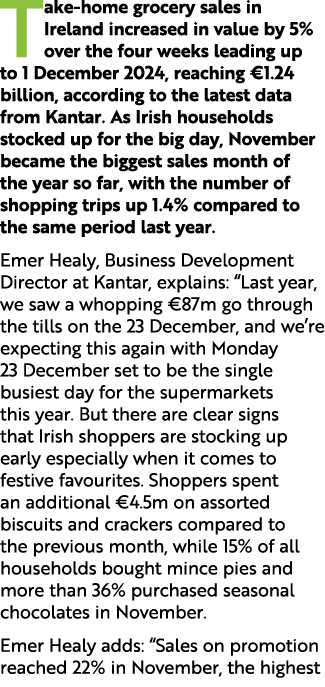 Take-home grocery sales in Ireland increased in value by 5% over the four weeks leading up to 1 December 2024, reaching €1.24 billion, according to the latest data from Kantar. As Irish households stocked up for the big day, November became the biggest sales month of the year so far, with the number of shopping trips up 1.4% compared to the same period last year.

Emer Healy, Business Development Director at Kantar, explains: “Last year, we saw a whopping €87m go through the tills on the 23 December, and we’re expecting this again with Monday 23 December set to be the single busiest day for the supermarkets this year. But there are clear signs that Irish shoppers are stocking up early especially when it comes to festive favourites. Shoppers spent an additional €4.5m on assorted biscuits and crackers compared to the previous month, while 15% of all households bought mince pies and more than 36% purchased seasonal chocolates in November.

Emer Healy adds: “Sales on promotion reached 22% in November, the highest